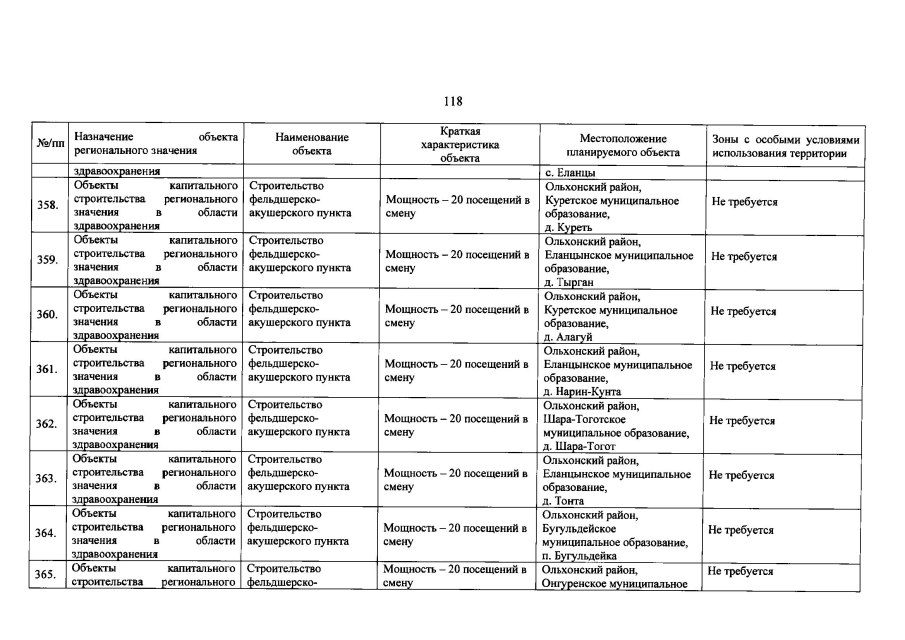 118

| №/пп | Назначение объекта регионального значения | Наименование объекта | Краткая характеристика объекта | Местоположение планируемого объекта | Зоны с особыми условиями использования территории |
|---|---|---|---|---|---|
| | здравоохранения | | | с. Еланцы | |
| 358. | Объекты капитального строительства регионального значения в области здравоохранения | Строительство фельдшерско-акушерского пункта | Мощность – 20 посещений в смену | Ольхонский район, Куретское муниципальное образование, д. Куреть | Не требуется |
| 359. | Объекты капитального строительства регионального значения в области здравоохранения | Строительство фельдшерско-акушерского пункта | Мощность – 20 посещений в смену | Ольхонский район, Еланцынское муниципальное образование, д. Тырган | Не требуется |
| 360. | Объекты капитального строительства регионального значения в области здравоохранения | Строительство фельдшерско-акушерского пункта | Мощность – 20 посещений в смену | Ольхонский район, Куретское муниципальное образование, д. Алагуй | Не требуется |
| 361. | Объекты капитального строительства регионального значения в области здравоохранения | Строительство фельдшерско-акушерского пункта | Мощность – 20 посещений в смену | Ольхонский район, Еланцынское муниципальное образование, д. Нарин-Кунта | Не требуется |
| 362. | Объекты капитального строительства регионального значения в области здравоохранения | Строительство фельдшерско-акушерского пункта | Мощность – 20 посещений в смену | Ольхонский район, Шара-Тоготское муниципальное образование, д. Шара-Тогот | Не требуется |
| 363. | Объекты капитального строительства регионального значения в области здравоохранения | Строительство фельдшерско-акушерского пункта | Мощность – 20 посещений в смену | Ольхонский район, Еланцынское муниципальное образование, д. Тонта | Не требуется |
| 364. | Объекты капитального строительства регионального значения в области здравоохранения | Строительство фельдшерско-акушерского пункта | Мощность – 20 посещений в смену | Ольхонский район, Бугульдейское муниципальное образование, п. Бугульдейка | Не требуется |
| 365. | Объекты капитального строительства регионального | Строительство фельдшерско- | Мощность – 20 посещений в смену | Ольхонский район, Онгуренское муниципальное | Не требуется |